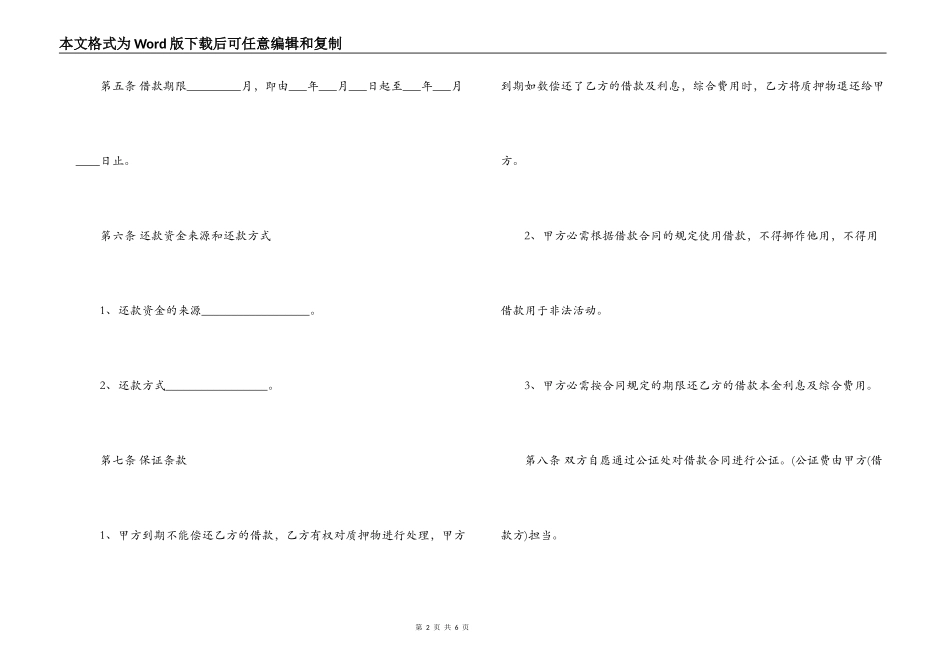 本文格式为Word版下载后可任意编辑和复制

第五条 借款期限____月，即由____年____月____日起至____年____月____日止。

第六条 还款资金来源和还款方式

1、还款资金的来源____。

2、还款方式____。

第七条 保证条款

1、甲方到期不能偿还乙方的借款，乙方有权对质押物进行处理，甲方到期如数偿还了乙方的借款及利息，综合费用时，乙方将质押物退还给甲方。

2、甲方必需根据借款合同的规定使用借款，不得挪作他用，不得用借款用于非法活动。

3、甲方必需按合同规定的期限还乙方的借款本金利息及综合费用。

第八条 双方自愿通过公证处对借款合同进行公证。(公证费由甲方(借款方)担当。

第2页 共6页